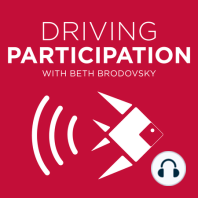 DRIVING
PARTICIPATION
WITH BETH BRODOVSKY